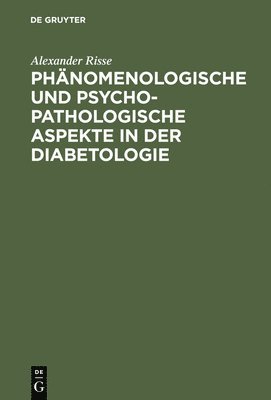 DE GRUYTER

Alexander Risse

PHÄNOMENOLOGISCHE UND PSYCHO-PATHOLOGISCHE ASPEKTE IN DER DIABETOLOGIE

DE
G